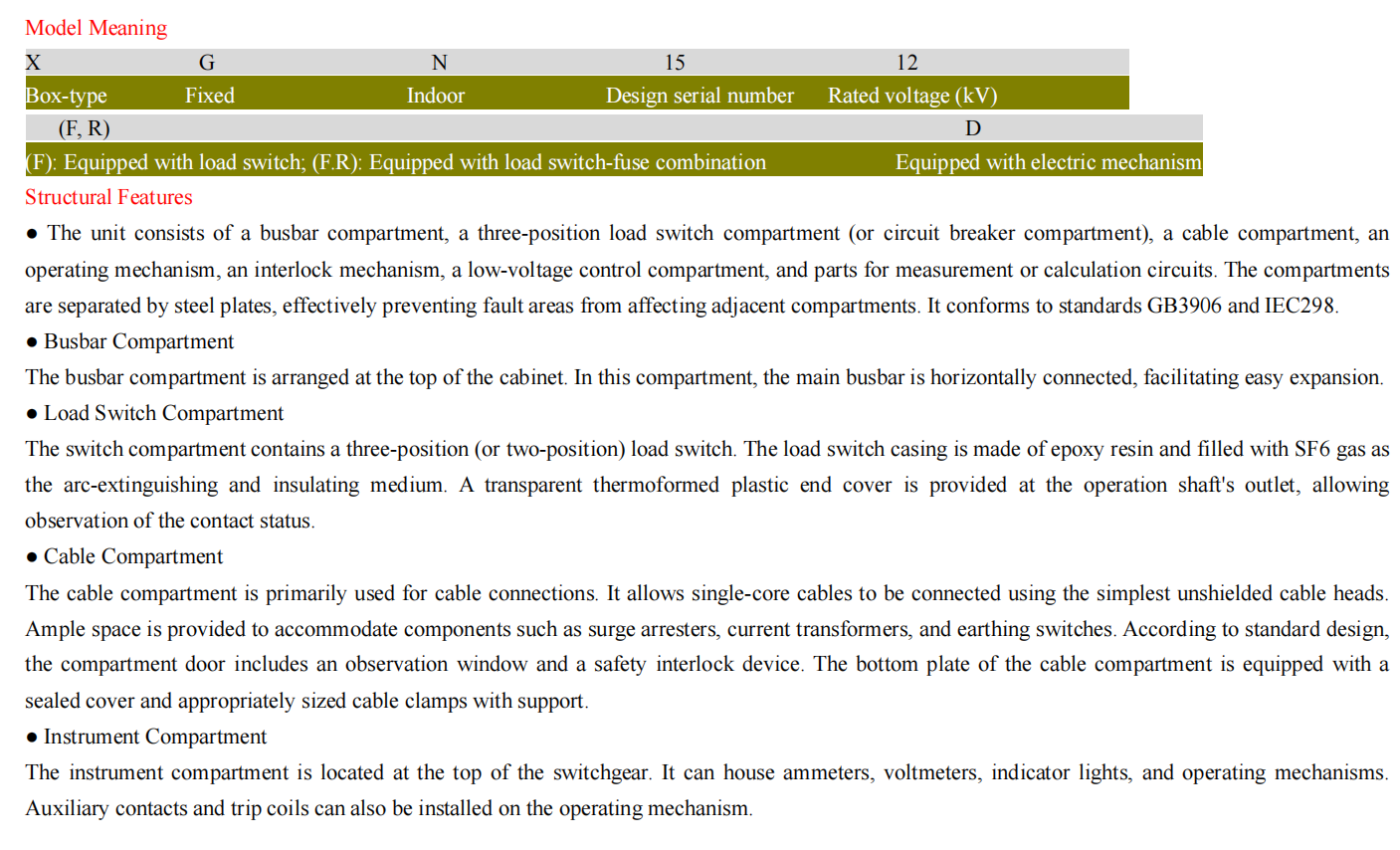 Model Meaning

| X | G | N | 15 | 12 |
|---|---|---|---|---|
| Box-type | Fixed | Indoor | Design serial number | Rated voltage (kV) |

| (F, R) | D |
|---|---|
| (F): Equipped with load switch; (F.R): Equipped with load switch-fuse combination | Equipped with electric mechanism |

Structural Features

● The unit consists of a busbar compartment, a three-position load switch compartment (or circuit breaker compartment), a cable compartment, an operating mechanism, an interlock mechanism, a low-voltage control compartment, and parts for measurement or calculation circuits. The compartments are separated by steel plates, effectively preventing fault areas from affecting adjacent compartments. It conforms to standards GB3906 and IEC298.

● Busbar Compartment

The busbar compartment is arranged at the top of the cabinet. In this compartment, the main busbar is horizontally connected, facilitating easy expansion.

● Load Switch Compartment

The switch compartment contains a three-position (or two-position) load switch. The load switch casing is made of epoxy resin and filled with SF6 gas as the arc-extinguishing and insulating medium. A transparent thermoformed plastic end cover is provided at the operation shaft's outlet, allowing observation of the contact status.

● Cable Compartment

The cable compartment is primarily used for cable connections. It allows single-core cables to be connected using the simplest unshielded cable heads. Ample space is provided to accommodate components such as surge arresters, current transformers, and earthing switches. According to standard design, the compartment door includes an observation window and a safety interlock device. The bottom plate of the cable compartment is equipped with a sealed cover and appropriately sized cable clamps with support.

● Instrument Compartment

The instrument compartment is located at the top of the switchgear. It can house ammeters, voltmeters, indicator lights, and operating mechanisms. Auxiliary contacts and trip coils can also be installed on the operating mechanism.